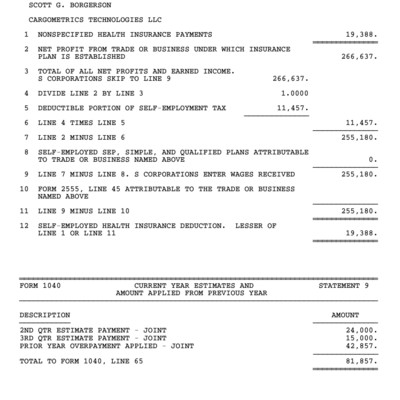 SCOTT G. BORGERSON

CARGOMETRICS TECHNOLOGIES LLC

1 NONSPECIFIED HEALTH INSURANCE PAYMENTS 19,388.

2 NET PROFIT FROM TRADE OR BUSINESS UNDER WHICH INSURANCE PLAN IS ESTABLISHED 266,637.

3 TOTAL OF ALL NET PROFITS AND EARNED INCOME. S CORPORATIONS SKIP TO LINE 9 266,637.

4 DIVIDE LINE 2 BY LINE 3 1.0000

5 DEDUCTIBLE PORTION OF SELF-EMPLOYMENT TAX 11,457.

6 LINE 4 TIMES LINE 5 11,457.

7 LINE 2 MINUS LINE 6 255,180.

8 SELF-EMPLOYED SEP, SIMPLE, AND QUALIFIED PLANS ATTRIBUTABLE TO TRADE OR BUSINESS NAMED ABOVE 0.

9 LINE 7 MINUS LINE 8. S CORPORATIONS ENTER WAGES RECEIVED 255,180.

10 FORM 2555, LINE 45 ATTRIBUTABLE TO THE TRADE OR BUSINESS NAMED ABOVE

11 LINE 9 MINUS LINE 10 255,180.

12 SELF-EMPLOYED HEALTH INSURANCE DEDUCTION. LESSER OF LINE 1 OR LINE 11 19,388.

FORM 1040 CURRENT YEAR ESTIMATES AND AMOUNT APPLIED FROM PREVIOUS YEAR STATEMENT 9

| DESCRIPTION | AMOUNT |
|---|---|
| 2ND QTR ESTIMATE PAYMENT - JOINT | 24,000. |
| 3RD QTR ESTIMATE PAYMENT - JOINT | 15,000. |
| PRIOR YEAR OVERPAYMENT APPLIED - JOINT | 42,857. |
| TOTAL TO FORM 1040, LINE 65 | 81,857. |